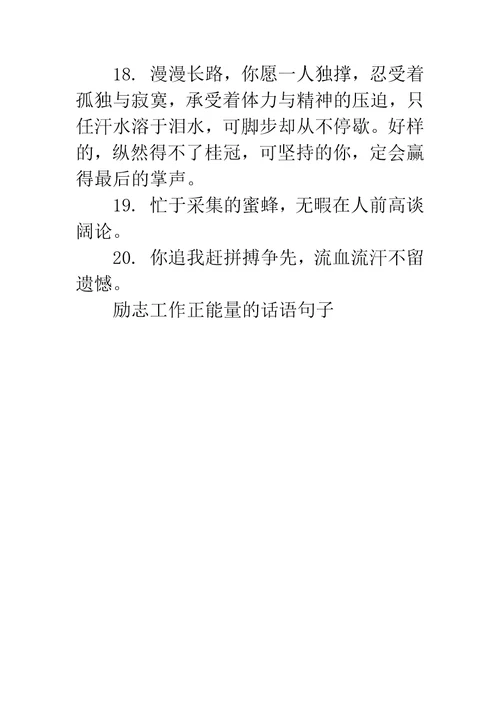 18. 漫漫长路，你愿一人独撑，忍受着孤独与寂寞，承受着体力与精神的压迫，只任汗水溶于泪水，可脚步却从不停歇。好样的，纵然得不了桂冠，可坚持的你，定会赢得最后的掌声。

19. 忙于采集的蜜蜂，无暇在人前高谈阔论。

20. 你追我赶拼搏争先，流血流汗不留遗憾。

励志工作正能量的话语句子